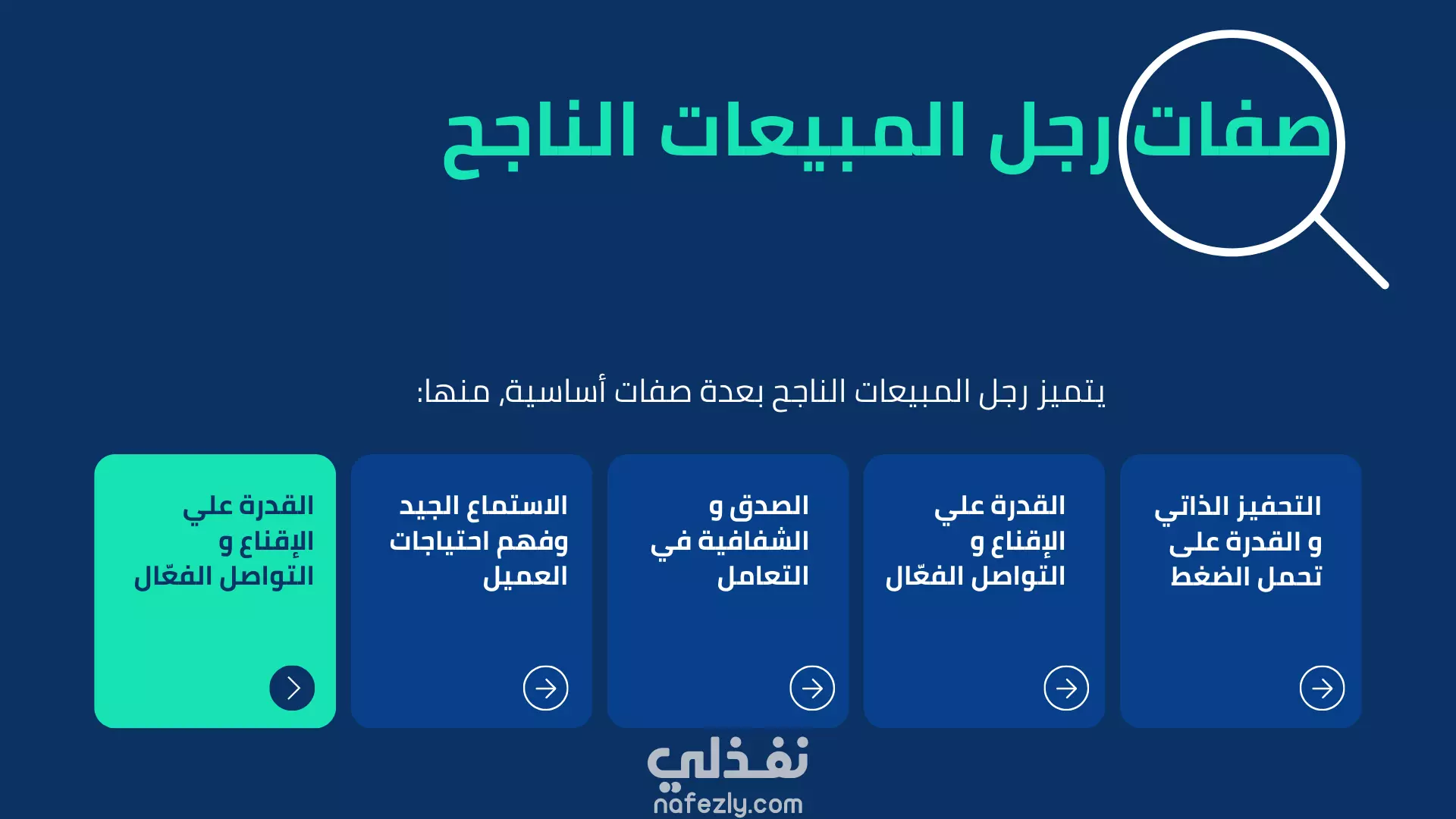 صفات رجل المبيعات الناجح

يتميز رجل المبيعات الناجح بعدة صفات أساسية, منها:

التحفيز الذاتي
و القدرة على
تحمل الضغط

القدرة علي
الإقناع و
التواصل الفعّال

الصدق و
الشفافية في
التعامل

الاستماع الجيد
وفهم احتياجات
العميل

القدرة علي
الإقناع و
التواصل الفعّال

نفذلي
nafezly.com